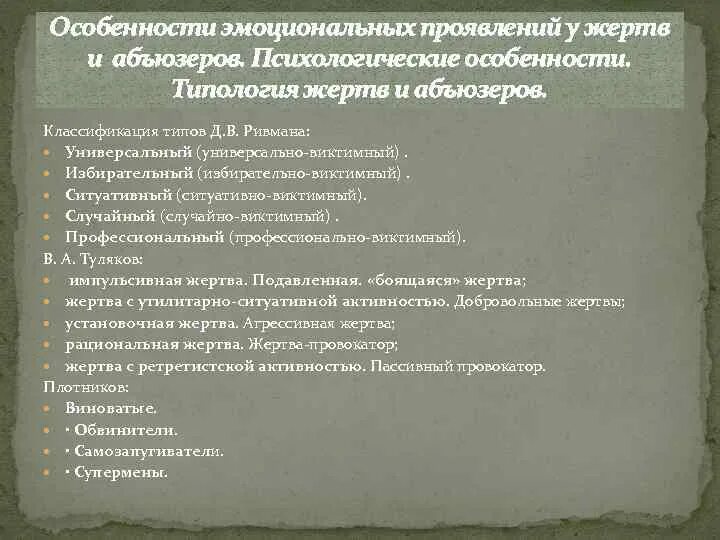 Особенности эмоциональных проявлений у жертв и абьюзеров. Психологические особенности. Типология жертв и абьюзеров.

Классификация типов Д.В. Ривмана:
- Универсальный (универсально-виктимный) .
- Избирательный (избирательно-виктимный) .
- Ситуативный (ситуативно-виктимный).
- Случайный (случайно-виктимный) .
- Профессиональный (профессионально-виктимный).

В. А. Туляков:
- импульсивная жертва. Подавленная. «боящаяся» жертва;
- жертва с утилитарно-ситуативной активностью. Добровольные жертвы;
- установочная жертва. Агрессивная жертва;
- рациональная жертва. Жертва-провокатор;
- жертва с ретретистской активностью. Пассивный провокатор.

Плотников:
- Виноватые.
- · Обвинители.
- · Самозапугиватели.
- · Супермены.